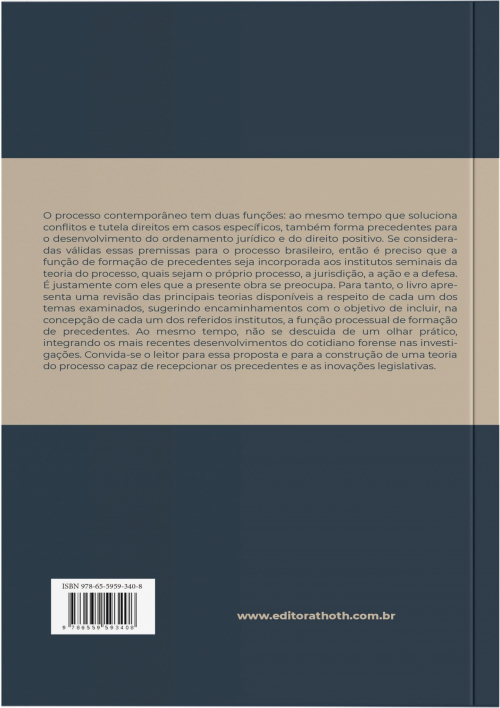 O processo contemporâneo tem duas funções: ao mesmo tempo que soluciona conflitos e tutela direitos em casos específicos, também forma precedentes para o desenvolvimento do ordenamento jurídico e do direito positivo. Se consideradas válidas essas premissas para o processo brasileiro, então é preciso que a função de formação de precedentes seja incorporada aos institutos seminais da teoria do processo, quais sejam o próprio processo, a jurisdição, a ação e a defesa. É justamente com eles que a presente obra se preocupa. Para tanto, o livro apresenta uma revisão das principais teorias disponíveis a respeito de cada um dos temas examinados, sugerindo encaminhamentos com o objetivo de incluir, na concepção de cada um dos referidos institutos, a função processual de formação de precedentes. Ao mesmo tempo, não se descuida de um olhar prático, integrando os mais recentes desenvolvimentos do cotidiano forense nas investigações. Convida-se o leitor para essa proposta e para a construção de uma teoria do processo capaz de recepcionar os precedentes e as inovações legislativas.

ISBN 978-65-5959-340-8

9 786559 593408

www.editorathoth.com.br